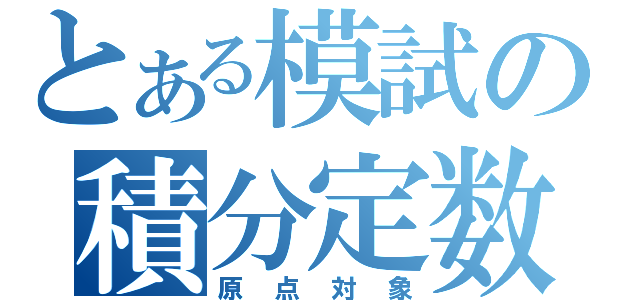 とある模試の積分定数
原点対象